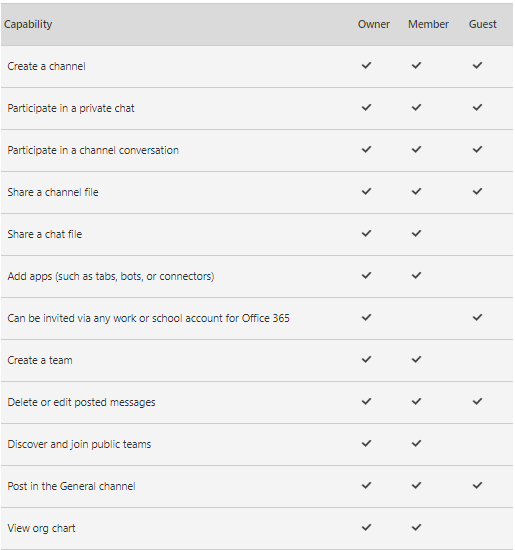 | Capability | Owner | Member | Guest |
|---|---|---|---|
| Create a channel | ✓ | ✓ | ✓ |
| Participate in a private chat | ✓ | ✓ | ✓ |
| Participate in a channel conversation | ✓ | ✓ | ✓ |
| Share a channel file | ✓ | ✓ | ✓ |
| Share a chat file | ✓ | ✓ | |
| Add apps (such as tabs, bots, or connectors) | ✓ | ✓ | |
| Can be invited via any work or school account for Office 365 | ✓ | | ✓ |
| Create a team | ✓ | ✓ | |
| Delete or edit posted messages | ✓ | ✓ | ✓ |
| Discover and join public teams | ✓ | ✓ | |
| Post in the General channel | ✓ | ✓ | ✓ |
| View org chart | ✓ | ✓ | |